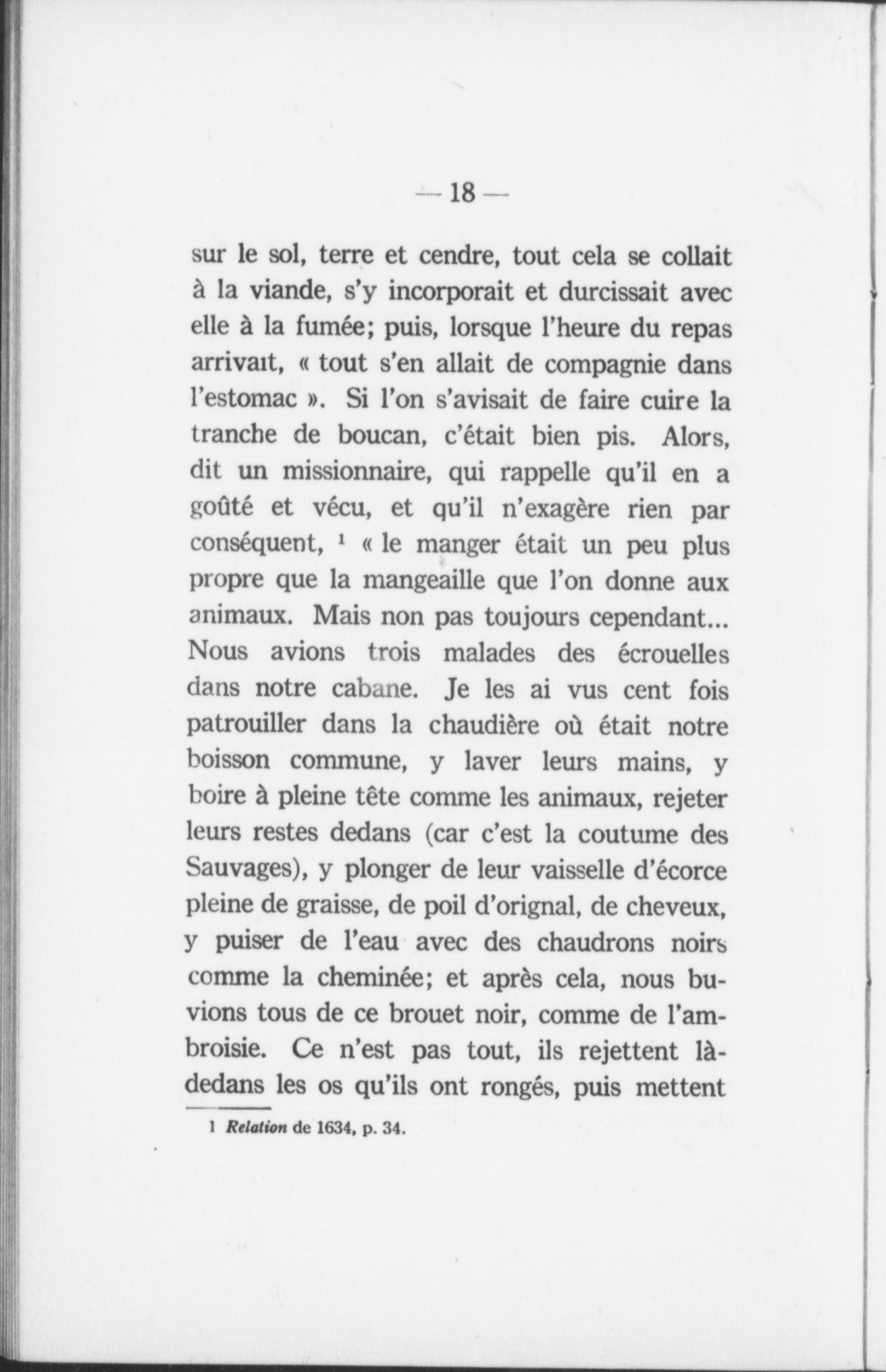 — 18 —

sur le sol, terre et cendre, tout cela se collait à la viande, s'y incorporait et durcissait avec elle à la fumée; puis, lorsque l'heure du repas arrivait, « tout s'en allait de compagnie dans l'estomac ». Si l'on s'avisait de faire cuire la tranche de boucan, c'était bien pis. Alors, dit un missionnaire, qui rappelle qu'il en a goûté et vécu, et qu'il n'exagère rien par conséquent, $^1$ « le manger était un peu plus propre que la mangeaille que l'on donne aux animaux. Mais non pas toujours cependant... Nous avions trois malades des écrouelles dans notre cabane. Je les ai vus cent fois patrouiller dans la chaudière où était notre boisson commune, y laver leurs mains, y boire à pleine tête comme les animaux, rejeter leurs restes dedans (car c'est la coutume des Sauvages), y plonger de leur vaisselle d'écorce pleine de graisse, de poil d'orignal, de cheveux, y puiser de l'eau avec des chaudrons noirs comme la cheminée; et après cela, nous buvions tous de ce brouet noir, comme de l'ambroisie. Ce n'est pas tout, ils rejettent là-dedans les os qu'ils ont rongés, puis mettent

1 Relation de 1634, p. 34.